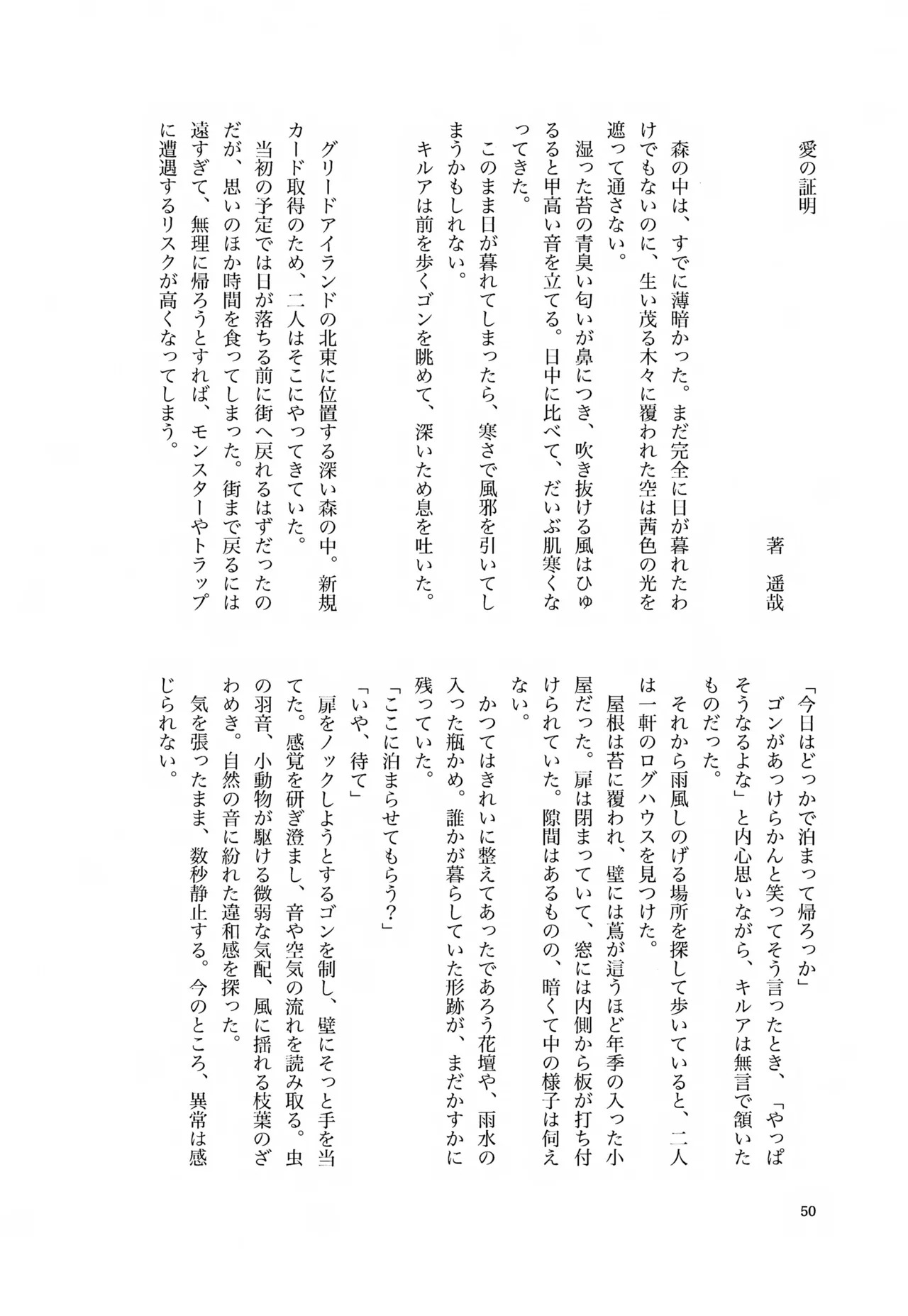 愛の証明

著　遥哉

森の中は、すでに薄暗かった。まだ完全に日が暮れたわけでもないのに、生い茂る木々に覆われた空は茜色の光を遮って通さない。

湿った苔の青臭い匂いが鼻につき、吹き抜ける風はひゅるると甲高い音を立てる。日中に比べて、だいぶ肌寒くなってきた。

このまま日が暮れてしまったら、寒さで風邪を引いてしまうかもしれない。

キルアは前を歩くゴンを眺めて、深いため息を吐いた。

グリードアイランドの北東に位置する深い森の中。新規カード取得のため、二人はそこにやってきていた。

当初の予定では日が落ちる前に街へ戻れるはずだったのだが、思いのほか時間を食ってしまった。街まで戻るには遠すぎて、無理に帰ろうとすれば、モンスターやトラップに遭遇するリスクが高くなってしまう。

「今日はどっかで泊まって帰ろっか」

ゴンがあっけらかんと笑ってそう言ったとき、「やっぱそうなるよな」と内心思いながら、キルアは無言で頷いたものだった。

それから雨風しのげる場所を探して歩いていると、二人は一軒のログハウスを見つけた。

屋根は苔に覆われ、壁には蔦が這うほど年季の入った小屋だった。扉は閉まっていて、窓には内側から板が打ち付けられていた。隙間はあるものの、暗くて中の様子は伺えない。

かつてはきれいに整えてあったであろう花壇や、雨水の入った瓶かめ。誰かが暮らしていた形跡が、まだかすかに残っていた。

「ここに泊まらせてもらう？」

「いや、待て」

扉をノックしようとするゴンを制し、壁にそっと手を当てた。感覚を研ぎ澄まし、音や空気の流れを読み取る。虫の羽音、小動物が駆ける微弱な気配、風に揺れる枝葉のざわめき。自然の音に紛れた違和感を探った。

気を張ったまま、数秒静止する。今のところ、異常は感じられない。

50